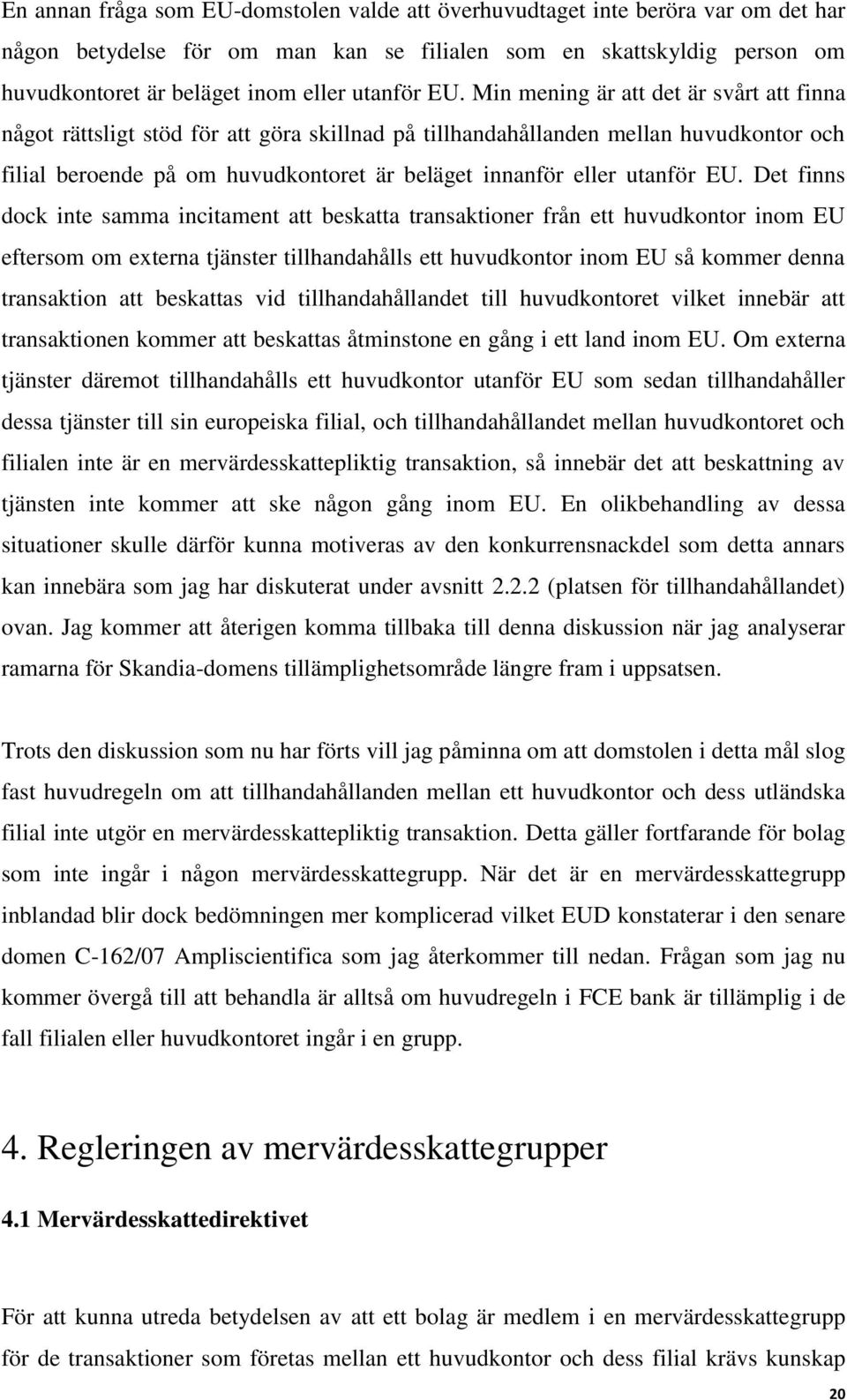 En annan fråga som EU-domstolen valde att överhuvudtaget inte beröra var om det har någon betydelse för om man kan se filialen som en skattskyldig person om huvudkontoret är beläget inom eller utanför EU. Min mening är att det är svårt att finna något rättsligt stöd för att göra skillnad på tillhandahållanden mellan huvudkontor och filial beroende på om huvudkontoret är beläget innanför eller utanför EU. Det finns dock inte samma incitament att beskatta transaktioner från ett huvudkontor inom EU eftersom om externa tjänster tillhandahålls ett huvudkontor inom EU så kommer denna transaktion att beskattas vid tillhandahållandet till huvudkontoret vilket innebär att transaktionen kommer att beskattas åtminstone en gång i ett land inom EU. Om externa tjänster däremot tillhandahålls ett huvudkontor utanför EU som sedan tillhandahåller dessa tjänster till sin europeiska filial, och tillhandahållandet mellan huvudkontoret och filialen inte är en mervärdesskattepliktig transaktion, så innebär det att beskattning av tjänsten inte kommer att ske någon gång inom EU. En olikbehandling av dessa situationer skulle därför kunna motiveras av den konkurrensnackdel som detta annars kan innebära som jag har diskuterat under avsnitt 2.2.2 (platsen för tillhandahållandet) ovan. Jag kommer att återigen komma tillbaka till denna diskussion när jag analyserar ramarna för Skandia-domens tillämplighetsområde längre fram i uppsatsen.

Trots den diskussion som nu har förts vill jag påminna om att domstolen i detta mål slog fast huvudregeln om att tillhandahållanden mellan ett huvudkontor och dess utländska filial inte utgör en mervärdesskattepliktig transaktion. Detta gäller fortfarande för bolag som inte ingår i någon mervärdesskattegrupp. När det är en mervärdesskattegrupp inblandad blir dock bedömningen mer komplicerad vilket EUD konstaterar i den senare domen C-162/07 Ampliscientifica som jag återkommer till nedan. Frågan som jag nu kommer övergå till att behandla är alltså om huvudregeln i FCE bank är tillämplig i de fall filialen eller huvudkontoret ingår i en grupp.

4. Regleringen av mervärdesskattegrupper

4.1 Mervärdesskattedirektivet

För att kunna utreda betydelsen av att ett bolag är medlem i en mervärdesskattegrupp för de transaktioner som företas mellan huvudkontor och dess filial krävs kunskap

20